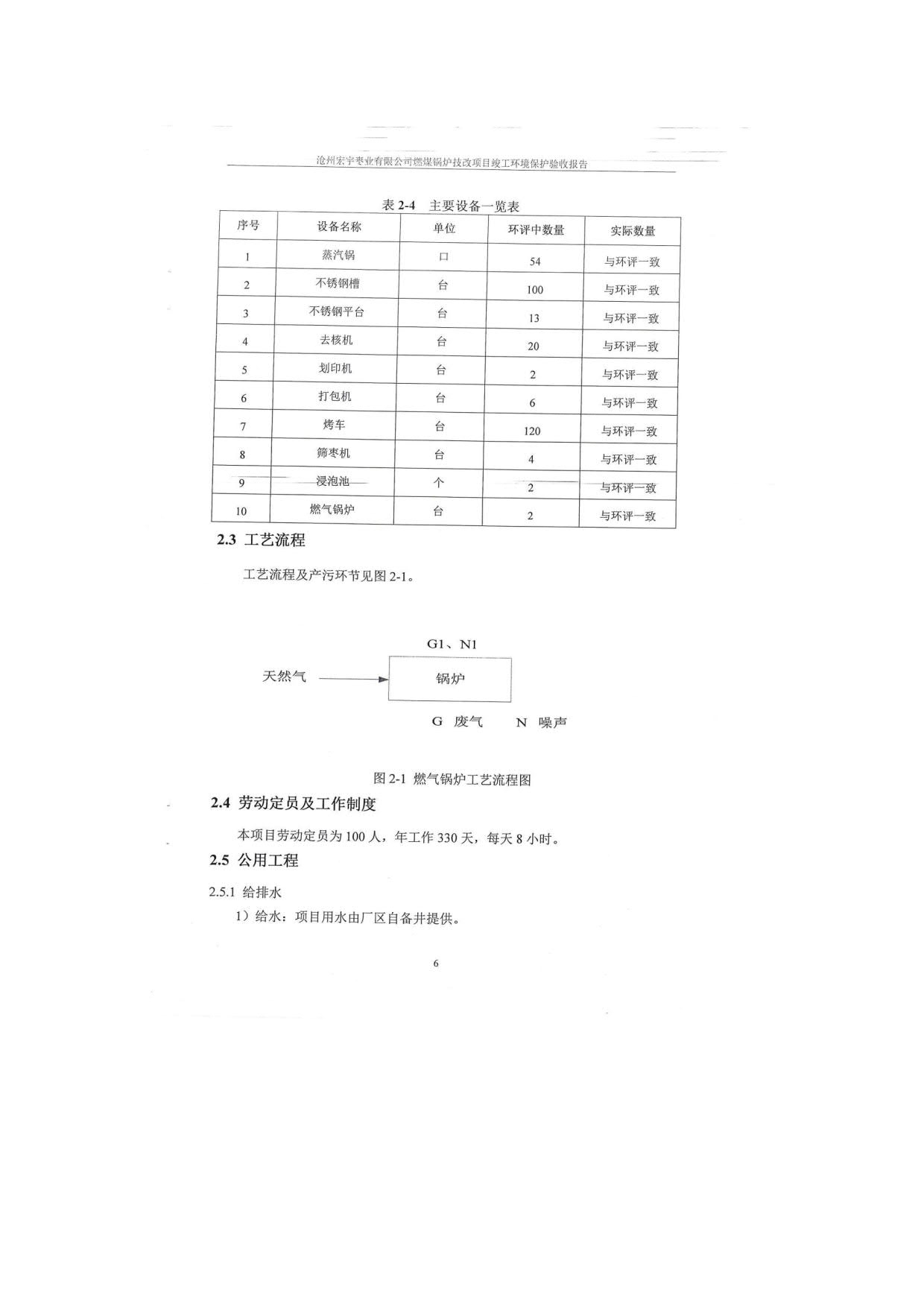 沧州宏宇枣业有限公司燃煤锅炉技改项目竣工环境保护验收报告

表 2-4 主要设备一览表

| 序号 | 设备名称 | 单位 | 环评中数量 | 实际数量 |
|---|---|---|---|---|
| 1 | 蒸汽锅 | 口 | 54 | 与环评一致 |
| 2 | 不锈钢槽 | 台 | 100 | 与环评一致 |
| 3 | 不锈钢平台 | 台 | 13 | 与环评一致 |
| 4 | 去核机 | 台 | 20 | 与环评一致 |
| 5 | 划印机 | 台 | 2 | 与环评一致 |
| 6 | 打包机 | 台 | 6 | 与环评一致 |
| 7 | 烤车 | 台 | 120 | 与环评一致 |
| 8 | 筛枣机 | 台 | 4 | 与环评一致 |
| 9 | 浸泡池 | 个 | 2 | 与环评一致 |
| 10 | 燃气锅炉 | 台 | 2 | 与环评一致 |

2.3 工艺流程

工艺流程及产污环节见图 2-1。

G1、N1

天然气

锅炉

G 废气 N 噪声

图 2-1 燃气锅炉工艺流程图

2.4 劳动定员及工作制度

本项目劳动定员为 100 人，年工作 330 天，每天 8 小时。

2.5 公用工程

2.5.1 给排水

1）给水：项目用水由厂区自备井提供。

6